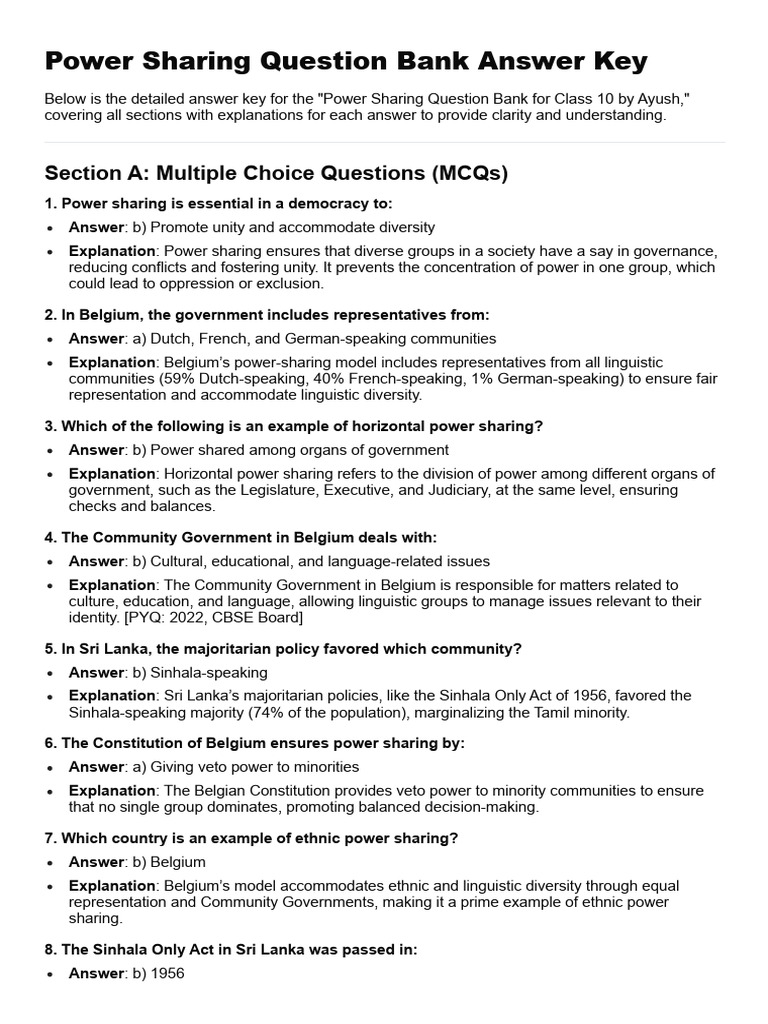 Power Sharing Question Bank Answer Key

Below is the detailed answer key for the "Power Sharing Question Bank for Class 10 by Ayush," covering all sections with explanations for each answer to provide clarity and understanding.

Section A: Multiple Choice Questions (MCQs)

1. Power sharing is essential in a democracy to:

• Answer: b) Promote unity and accommodate diversity
• Explanation: Power sharing ensures that diverse groups in a society have a say in governance, reducing conflicts and fostering unity. It prevents the concentration of power in one group, which could lead to oppression or exclusion.

2. In Belgium, the government includes representatives from:

• Answer: a) Dutch, French, and German-speaking communities
• Explanation: Belgium's power-sharing model includes representatives from all linguistic communities (59% Dutch-speaking, 40% French-speaking, 1% German-speaking) to ensure fair representation and accommodate linguistic diversity.

3. Which of the following is an example of horizontal power sharing?

• Answer: b) Power shared among organs of government
• Explanation: Horizontal power sharing refers to the division of power among different organs of government, such as the Legislature, Executive, and Judiciary, at the same level, ensuring checks and balances.

4. The Community Government in Belgium deals with:

• Answer: b) Cultural, educational, and language-related issues
• Explanation: The Community Government in Belgium is responsible for matters related to culture, education, and language, allowing linguistic groups to manage issues relevant to their identity. [PYQ: 2022, CBSE Board]

5. In Sri Lanka, the majoritarian policy favored which community?

• Answer: b) Sinhala-speaking
• Explanation: Sri Lanka's majoritarian policies, like the Sinhala Only Act of 1956, favored the Sinhala-speaking majority (74% of the population), marginalizing the Tamil minority.

6. The Constitution of Belgium ensures power sharing by:

• Answer: a) Giving veto power to minorities
• Explanation: The Belgian Constitution provides veto power to minority communities to ensure that no single group dominates, promoting balanced decision-making.

7. Which country is an example of ethnic power sharing?

• Answer: b) Belgium
• Explanation: Belgium's model accommodates ethnic and linguistic diversity through equal representation and Community Governments, making it a prime example of ethnic power sharing.

8. The Sinhala Only Act in Sri Lanka was passed in:

• Answer: b) 1956